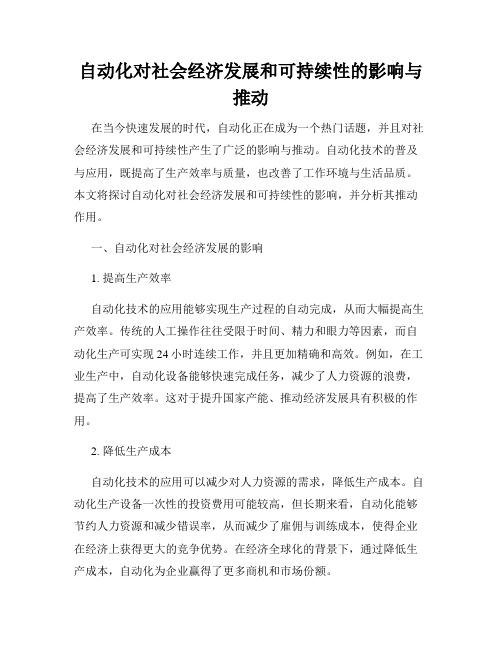 自动化对社会经济发展和可持续性的影响与推动

在当今快速发展的时代，自动化正在成为一个热门话题，并且对社会经济发展和可持续性产生了广泛的影响与推动。自动化技术的普及与应用，既提高了生产效率与质量，也改善了工作环境与生活品质。本文将探讨自动化对社会经济发展和可持续性的影响，并分析其推动作用。

一、自动化对社会经济发展的影响

1. 提高生产效率

自动化技术的应用能够实现生产过程的自动完成，从而大幅提高生产效率。传统的人工操作往往受限于时间、精力和眼力等因素，而自动化生产可实现 24 小时连续工作，并且更加精确和高效。例如，在工业生产中，自动化设备能够快速完成任务，减少了人力资源的浪费，提高了生产效率。这对于提升国家产能、推动经济发展具有积极的作用。

2. 降低生产成本

自动化技术的应用可以减少对人力资源的需求，降低生产成本。自动化生产设备一次性的投资费用可能较高，但长期来看，自动化能够节约人力资源和减少错误率，从而减少了雇佣与训练成本，使得企业在经济上获得更大的竞争优势。在经济全球化的背景下，通过降低生产成本，自动化为企业赢得了更多商机和市场份额。